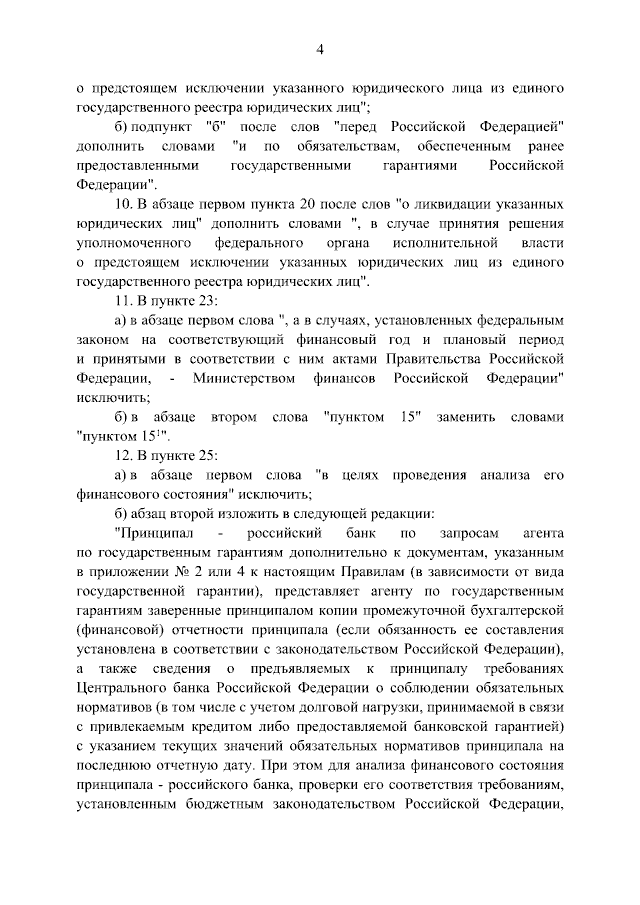 4

о предстоящем исключении указанного юридического лица из единого государственного реестра юридических лиц";

б) подпункт "б" после слов "перед Российской Федерацией" дополнить словами "и по обязательствам, обеспеченным ранее предоставленными государственными гарантиями Российской Федерации".

10. В абзаце первом пункта 20 после слов "о ликвидации указанных юридических лиц" дополнить словами ", в случае принятия решения уполномоченного федерального органа исполнительной власти о предстоящем исключении указанных юридических лиц из единого государственного реестра юридических лиц".

11. В пункте 23:

а) в абзаце первом слова ", а в случаях, установленных федеральным законом на соответствующий финансовый год и плановый период и принятыми в соответствии с ним актами Правительства Российской Федерации, - Министерством финансов Российской Федерации" исключить;

б) в абзаце втором слова "пунктом 15" заменить словами "пунктом $15^1$".

12. В пункте 25:

а) в абзаце первом слова "в целях проведения анализа его финансового состояния" исключить;

б) абзац второй изложить в следующей редакции:

"Принципал - российский банк по запросам агента по государственным гарантиям дополнительно к документам, указанным в приложении № 2 или 4 к настоящим Правилам (в зависимости от вида государственной гарантии), представляет агенту по государственным гарантиям заверенные принципалом копии промежуточной бухгалтерской (финансовой) отчетности принципала (если обязанность ее составления установлена в соответствии с законодательством Российской Федерации), а также сведения о предъявляемых к принципалу требованиях Центрального банка Российской Федерации о соблюдении обязательных нормативов (в том числе с учетом долговой нагрузки, принимаемой в связи с привлекаемым кредитом либо предоставляемой банковской гарантией) с указанием текущих значений обязательных нормативов принципала на последнюю отчетную дату. При этом для анализа финансового состояния принципала - российского банка, проверки его соответствия требованиям, установленным бюджетным законодательством Российской Федерации,